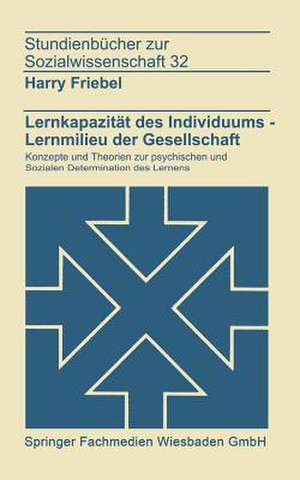 Stundienbücher zur Sozialwissenschaft 32

Harry Friebel

Lernkapazität des Individuums - Lernmilieu der Gesellschaft

Konzepte und Theorien zur psychischen und Sozialen Determination des Lernens

Springer Fachmedien Wiesbaden GmbH